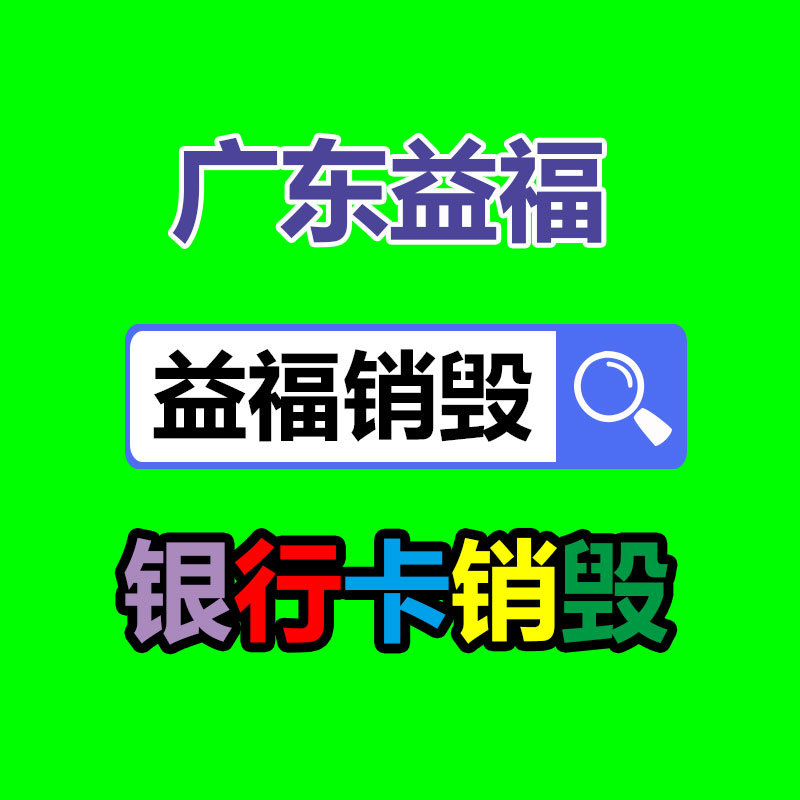 广东益福

益福销毁

银行卡销毁